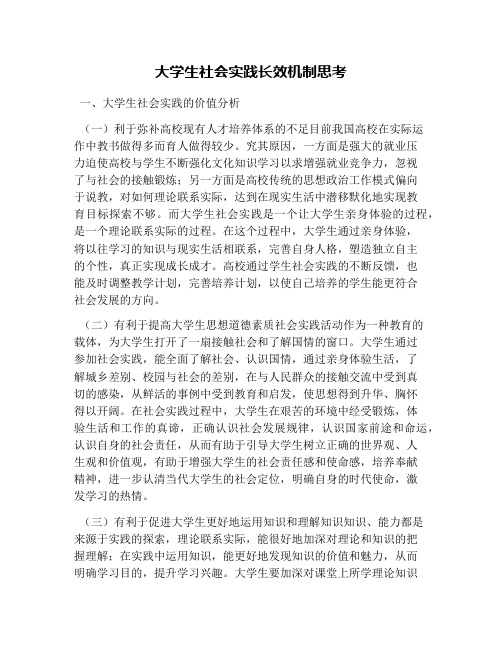 大学生社会实践长效机制思考

一、大学生社会实践的价值分析

（一）利于弥补高校现有人才培养体系的不足目前我国高校在实际运作中教书做得多而育人做得较少。究其原因，一方面是强大的就业压力迫使高校与学生不断强化文化知识学习以求增强就业竞争力，忽视了与社会的接触锻炼；另一方面是高校传统的思想政治工作模式偏向于说教，对如何理论联系实际，达到在现实生活中潜移默化地实现教育目标探索不够。而大学生社会实践是一个让大学生亲身体验的过程，是一个理论联系实际的过程。在这个过程中，大学生通过亲身体验，将以往学习的知识与现实生活相联系，完善自身人格，塑造独立自主的个性，真正实现成长成才。高校通过学生社会实践的不断反馈，也能及时调整教学计划，完善培养计划，以使自己培养的学生能更符合社会发展的方向。

（二）有利于提高大学生思想道德素质社会实践活动作为一种教育的载体，为大学生打开了一扇接触社会和了解国情的窗口。大学生通过参加社会实践，能全面了解社会、认识国情，通过亲身体验生活，了解城乡差别、校园与社会的差别，在与人民群众的接触交流中受到真切的感染，从鲜活的事例中受到教育和启发，使思想得到升华、胸怀得以开阔。在社会实践过程中，大学生在艰苦的环境中经受锻炼，体验生活和工作的真谛，正确认识社会发展规律，认识国家前途和命运，认识自身的社会责任，从而有助于引导大学生树立正确的世界观、人生观和价值观，有助于增强大学生的社会责任感和使命感，培养奉献精神，进一步认清当代大学生的社会定位，明确自身的时代使命，激发学习的热情。

（三）有利于促进大学生更好地运用知识和理解知识知识、能力都是来源于实践的探索，理论联系实际，能很好地加深对理论和知识的把握理解；在实践中运用知识，能更好地发现知识的价值和魅力，从而明确学习目的，提升学习兴趣。大学生要加深对课堂上所学理论知识